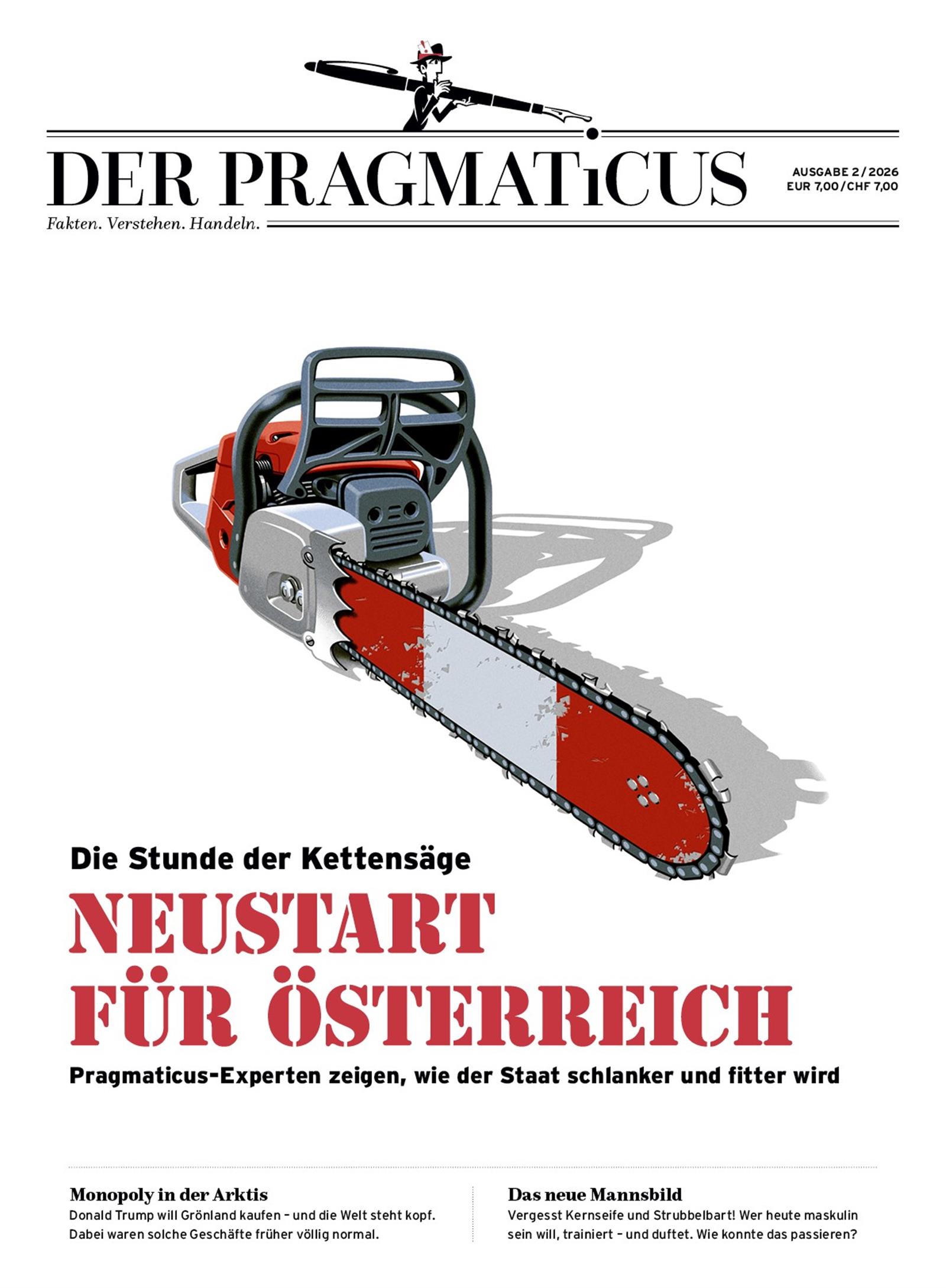 DER PRAGMATiCUS

AUSGABE 2 / 2026
EUR 7,00 / CHF 7,00

Fakten. Verstehen. Handeln.

Die Stunde der Kettensäge

NEUSTART
FÜR ÖSTERREICH

Pragmaticus-Experten zeigen, wie der Staat schlanker und fitter wird

Monopoly in der Arktis
Donald Trump will Grönland kaufen – und die Welt steht kopf. Dabei waren solche Geschäfte früher völlig normal.

Das neue Mannsbild
Vergesst Kernseife und Strubbelbart! Wer heute maskulin sein will, trainiert – und duftet. Wie konnte das passieren?